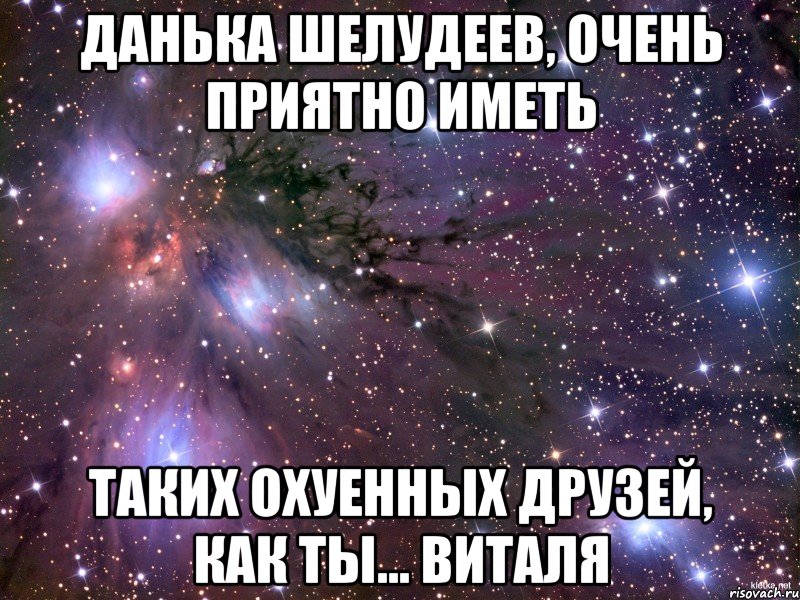 ДАНЬКА ШЕЛУДЕЕВ, ОЧЕНЬ ПРИЯТНО ИМЕТЬ

ТАКИХ ОХУЕННЫХ ДРУЗЕЙ, КАК ТЫ... ВИТАЛЯ

klotke.net
risovach.ru